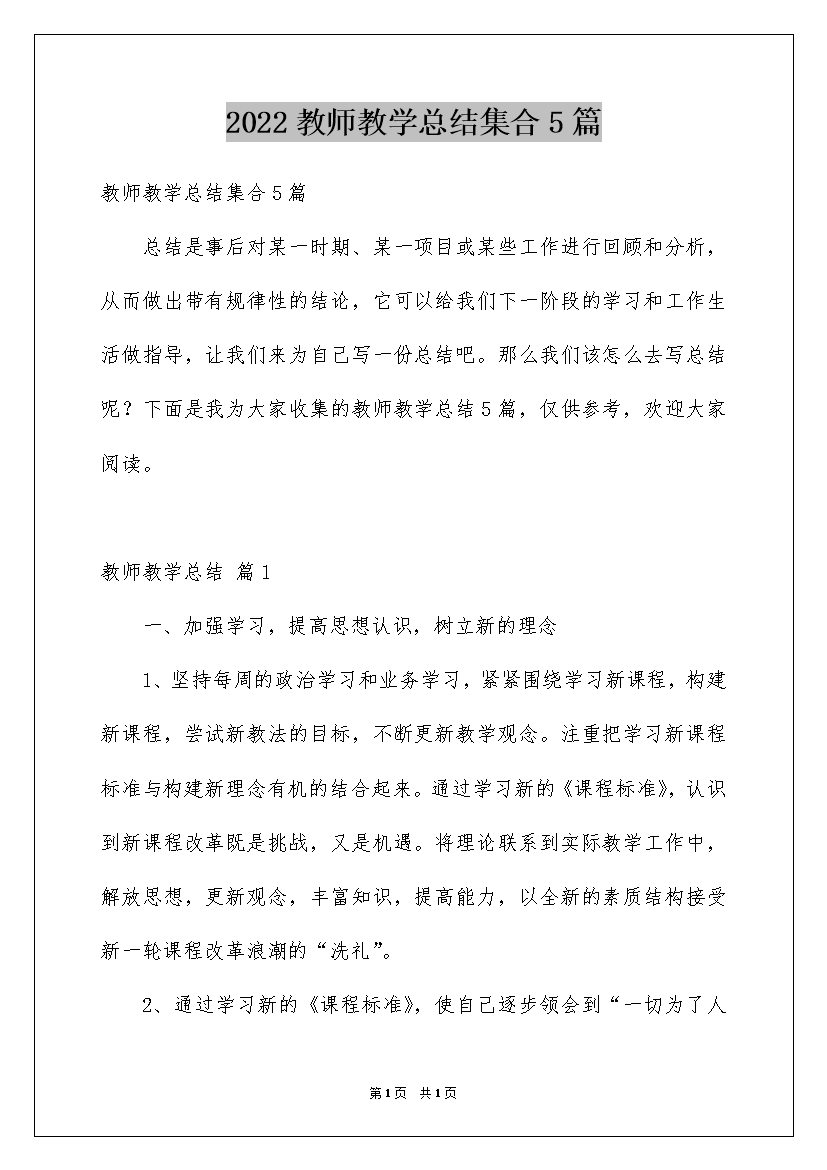 2022教师教学总结集合5篇

教师教学总结集合5篇

总结是事后对某一时期、某一项目或某些工作进行回顾和分析，从而做出带有规律性的结论，它可以给我们下一阶段的学习和工作生活做指导，让我们来为自己写一份总结吧。那么我们该怎么去写总结呢？下面是我为大家收集的教师教学总结5篇，仅供参考，欢迎大家阅读。

教师教学总结 篇1

一、加强学习，提高思想认识，树立新的理念

1、坚持每周的政治学习和业务学习，紧紧围绕学习新课程，构建新课程，尝试新教法的目标，不断更新教学观念。注重把学习新课程标准与构建新理念有机的结合起来。通过学习新的《课程标准》，认识到新课程改革既是挑战，又是机遇。将理论联系到实际教学工作中，解放思想，更新观念，丰富知识，提高能力，以全新的素质结构接受新一轮课程改革浪潮的“洗礼”。

2、通过学习新的《课程标准》，使自己逐步领会到“一切为了人

第1页 共1页